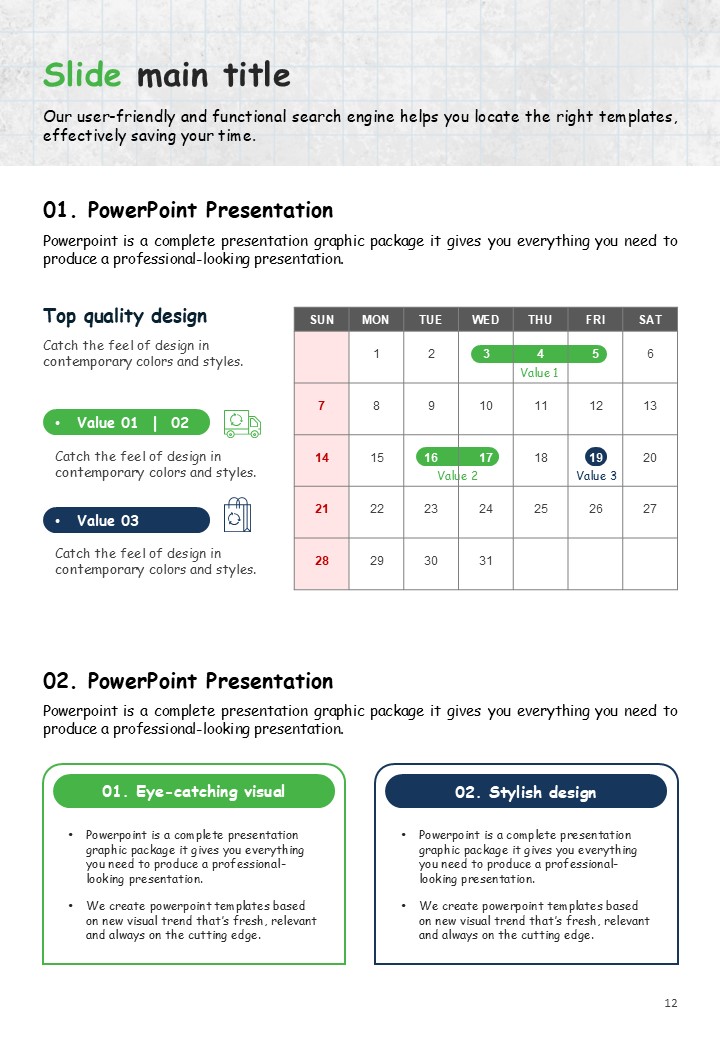 Slide main title

Our user-friendly and functional search engine helps you locate the right templates, effectively saving your time.

01. PowerPoint Presentation

Powerpoint is a complete presentation graphic package it gives you everything you need to produce a professional-looking presentation.

Top quality design

Catch the feel of design in contemporary colors and styles.

• Value 01 | 02

Catch the feel of design in contemporary colors and styles.

• Value 03

Catch the feel of design in contemporary colors and styles.

| SUN | MON | TUE | WED | THU | FRI | SAT |
|---|---|---|---|---|---|---|
| | 1 | 2 | 3 | 4 Value 1 | 5 | 6 |
| 7 | 8 | 9 | 10 | 11 | 12 | 13 |
| 14 | 15 | 16 | 17 Value 2 | 18 | 19 Value 3 | 20 |
| 21 | 22 | 23 | 24 | 25 | 26 | 27 |
| 28 | 29 | 30 | 31 | | | |

02. PowerPoint Presentation

Powerpoint is a complete presentation graphic package it gives you everything you need to produce a professional-looking presentation.

01. Eye-catching visual

• Powerpoint is a complete presentation graphic package it gives you everything you need to produce a professional-looking presentation.

• We create powerpoint templates based on new visual trend that's fresh, relevant and always on the cutting edge.

02. Stylish design

• Powerpoint is a complete presentation graphic package it gives you everything you need to produce a professional-looking presentation.

• We create powerpoint templates based on new visual trend that's fresh, relevant and always on the cutting edge.

12